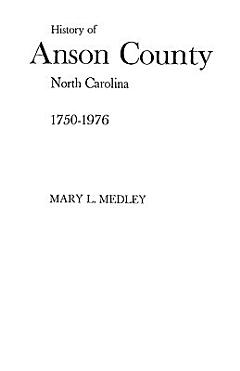 History of

Anson County

North Carolina

1750-1976

MARY L. MEDLEY